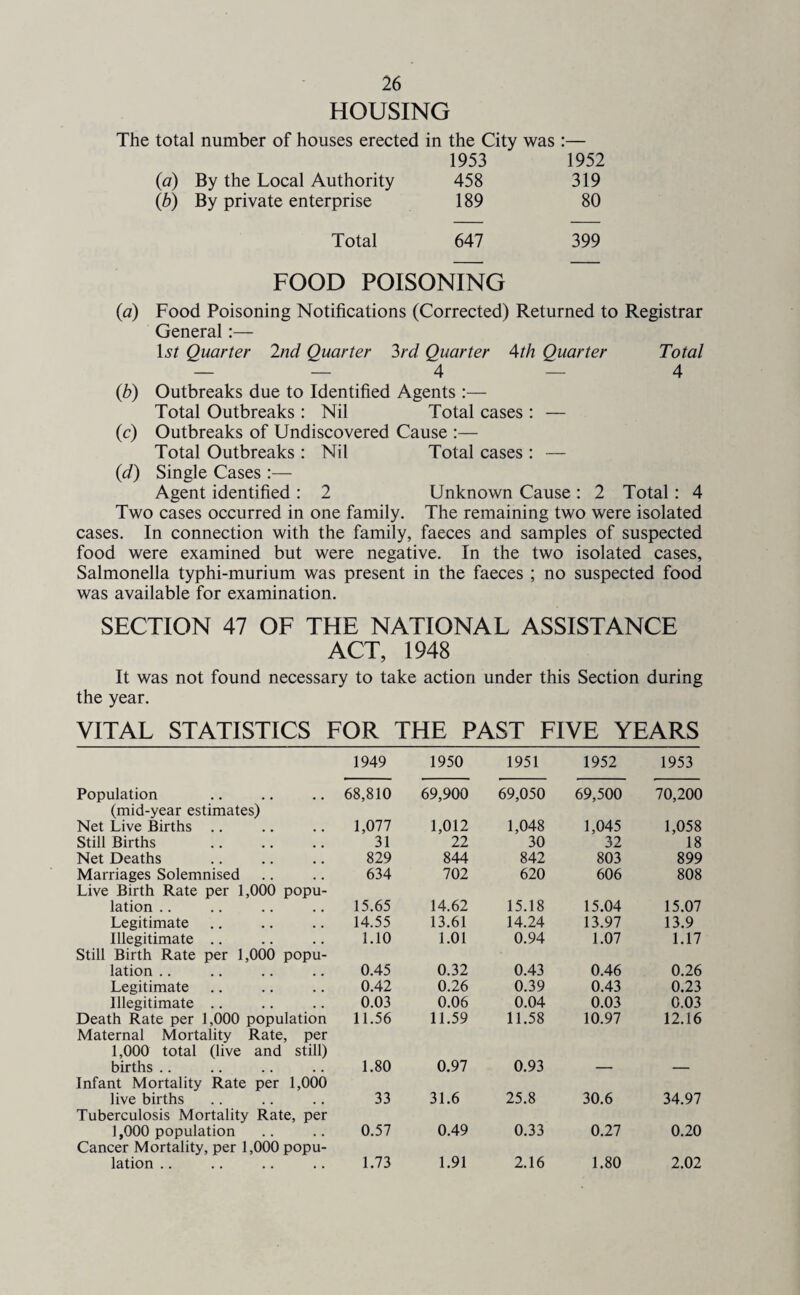 26

HOUSING

The total number of houses erected in the City was :—

| | 1953 | 1952 |
|---|---|---|
| (a) By the Local Authority | 458 | 319 |
| (b) By private enterprise | 189 | 80 |
| Total | 647 | 399 |

FOOD POISONING

(a) Food Poisoning Notifications (Corrected) Returned to Registrar General :—

| 1st Quarter | 2nd Quarter | 3rd Quarter | 4th Quarter | Total |
|---|---|---|---|---|
| — | — | 4 | — | 4 |

(b) Outbreaks due to Identified Agents :—
Total Outbreaks : Nil Total cases : —

(c) Outbreaks of Undiscovered Cause :—
Total Outbreaks : Nil Total cases : —

(d) Single Cases :—
Agent identified : 2 Unknown Cause : 2 Total : 4

Two cases occurred in one family. The remaining two were isolated cases. In connection with the family, faeces and samples of suspected food were examined but were negative. In the two isolated cases, Salmonella typhi-murium was present in the faeces ; no suspected food was available for examination.

SECTION 47 OF THE NATIONAL ASSISTANCE ACT, 1948

It was not found necessary to take action under this Section during the year.

VITAL STATISTICS FOR THE PAST FIVE YEARS

| | 1949 | 1950 | 1951 | 1952 | 1953 |
|---|---|---|---|---|---|
| Population .. .. .. (mid-year estimates) | 68,810 | 69,900 | 69,050 | 69,500 | 70,200 |
| Net Live Births .. .. .. | 1,077 | 1,012 | 1,048 | 1,045 | 1,058 |
| Still Births .. .. .. | 31 | 22 | 30 | 32 | 18 |
| Net Deaths .. .. .. | 829 | 844 | 842 | 803 | 899 |
| Marriages Solemnised .. .. | 634 | 702 | 620 | 606 | 808 |
| Live Birth Rate per 1,000 population .. .. .. .. | 15.65 | 14.62 | 15.18 | 15.04 | 15.07 |
| Legitimate .. .. .. | 14.55 | 13.61 | 14.24 | 13.97 | 13.9 |
| Illegitimate .. .. .. | 1.10 | 1.01 | 0.94 | 1.07 | 1.17 |
| Still Birth Rate per 1,000 population .. .. .. .. | 0.45 | 0.32 | 0.43 | 0.46 | 0.26 |
| Legitimate .. .. .. | 0.42 | 0.26 | 0.39 | 0.43 | 0.23 |
| Illegitimate .. .. .. | 0.03 | 0.06 | 0.04 | 0.03 | 0.03 |
| Death Rate per 1,000 population | 11.56 | 11.59 | 11.58 | 10.97 | 12.16 |
| Maternal Mortality Rate, per 1,000 total (live and still) births .. .. .. .. | 1.80 | 0.97 | 0.93 | — | — |
| Infant Mortality Rate per 1,000 live births .. .. .. | 33 | 31.6 | 25.8 | 30.6 | 34.97 |
| Tuberculosis Mortality Rate, per 1,000 population .. .. | 0.57 | 0.49 | 0.33 | 0.27 | 0.20 |
| Cancer Mortality, per 1,000 population .. .. .. .. | 1.73 | 1.91 | 2.16 | 1.80 | 2.02 |